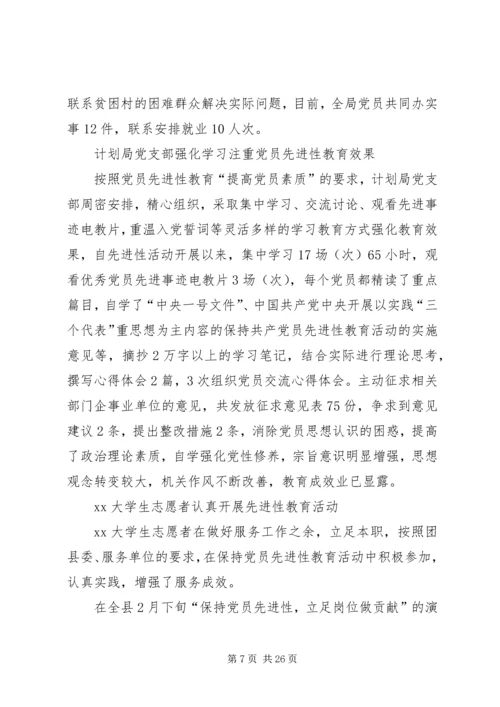 联系贫困村的困难群众解决实际问题，目前，全局党员共同办实事12件，联系安排就业10人次。

计划局党支部强化学习注重党员先进性教育效果

按照党员先进性教育“提高党员素质”的要求，计划局党支部周密安排，精心组织，采取集中学习、交流讨论、观看先进事迹电教片，重温入党誓词等灵活多样的学习教育方式强化教育效果，自先进性活动开展以来，集中学习17场（次）65小时，观看优秀党员先进事迹电教片3场（次），每个党员都精读了重点篇目，自学了“中央一号文件”、中国共产党中央开展以实践“三个代表”重思想为主内容的保持共产党员先进性教育活动的实施意见等，摘抄2万字以上的学习笔记，结合实际进行理论思考，撰写心得体会2篇，3次组织党员交流心得体会。主动征求相关部门企事业单位的意见，共发放征求意见表75份，争求到意见建议2条，提出整改措施2条，消除党员思想认识的困惑，提高了政治理论素质，自学强化党性修养，宗旨意识明显增强，思想观念转变较大，机关作风不断改善，教育成效业已显露。

xx大学生志愿者认真开展先进性教育活动

xx大学生志愿者在做好服务工作之余，立足本职，按照团县委、服务单位的要求，在保持党员先进性教育活动中积极参加，认真实践，增强了服务成效。

在全县2月下旬“保持党员先进性，立足岗位做贡献”的演

第7页 共26页